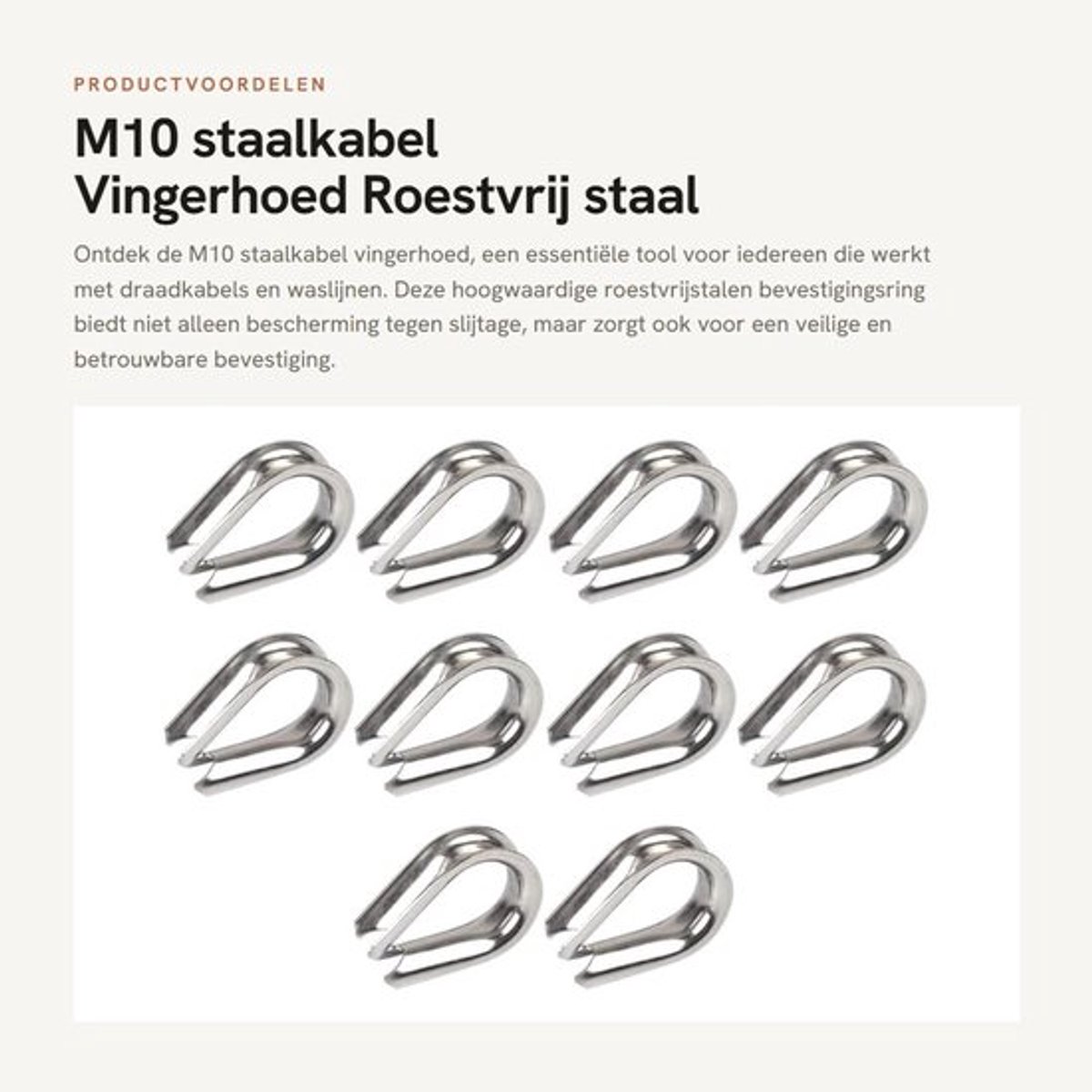 PRODUCTVOORDELEN

M10 staalkabel
Vingerhoed Roestvrij staal

Ontdek de M10 staalkabel vingerhoed, een essentiële tool voor iedereen die werkt met draadkabels en waslijnen. Deze hoogwaardige roestvrijstalen bevestigingsring biedt niet alleen bescherming tegen slijtage, maar zorgt ook voor een veilige en betrouwbare bevestiging.